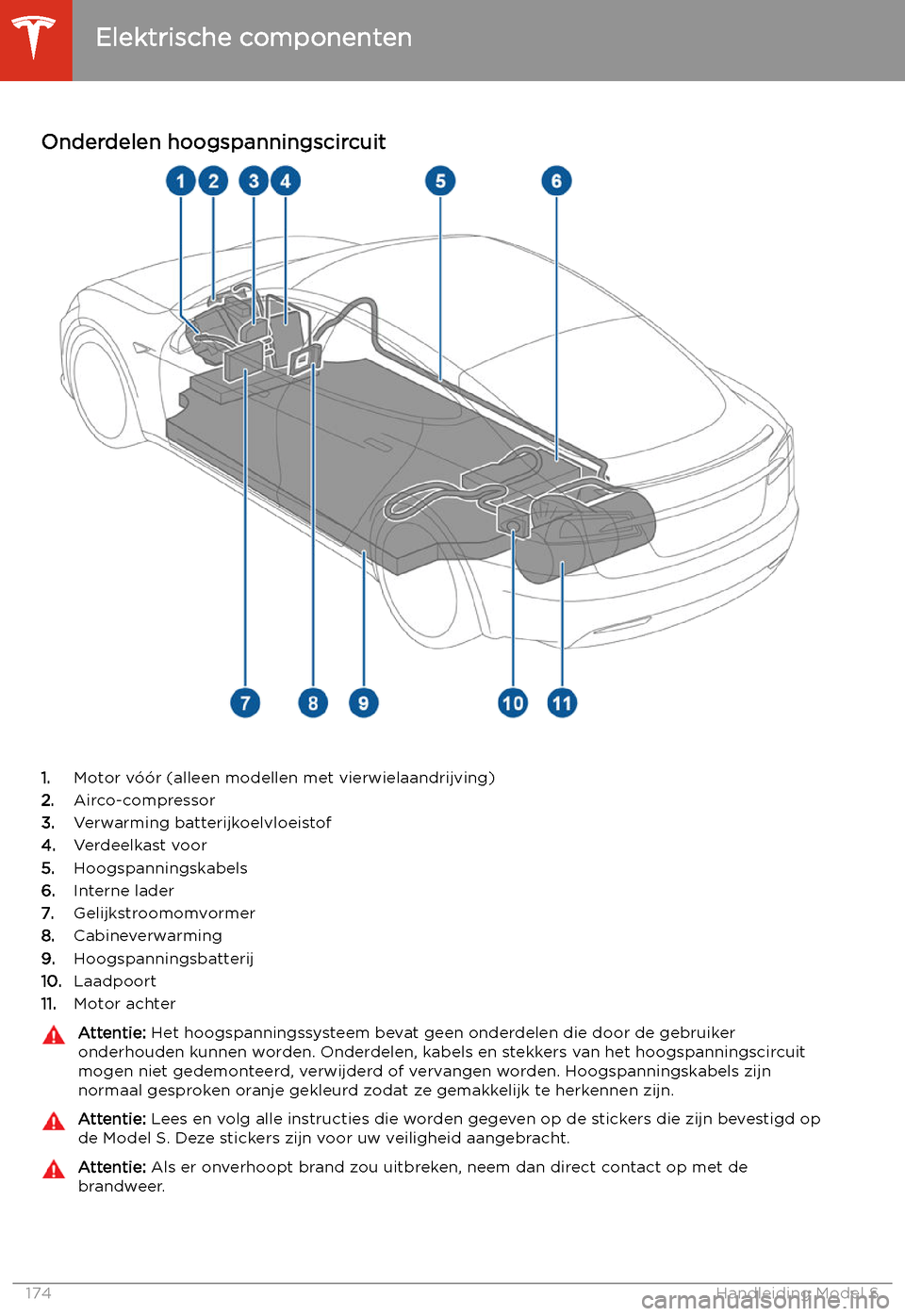 Elektrische componenten

Onderdelen hoogspanningscircuit

1 2 3 4 5 6

7 8 9 10 11

1. Motor vóór (alleen modellen met vierwielaandrijving)
2. Airco-compressor
3. Verwarming batterijkoelvloeistof
4. Verdeelkast voor
5. Hoogspanningskabels
6. Interne lader
7. Gelijkstroomomvormer
8. Cabineverwarming
9. Hoogspanningsbatterij
10. Laadpoort
11. Motor achter

Attentie: Het hoogspanningssysteem bevat geen onderdelen die door de gebruiker onderhouden kunnen worden. Onderdelen, kabels en stekkers van het hoogspanningscircuit mogen niet gedemonteerd, verwijderd of vervangen worden. Hoogspanningskabels zijn normaal gesproken oranje gekleurd zodat ze gemakkelijk te herkennen zijn.

Attentie: Lees en volg alle instructies die worden gegeven op de stickers die zijn bevestigd op de Model S. Deze stickers zijn voor uw veiligheid aangebracht.

Attentie: Als er onverhoopt brand zou uitbreken, neem dan direct contact op met de brandweer.

174 Handleiding Model S

carmanualsonline.info